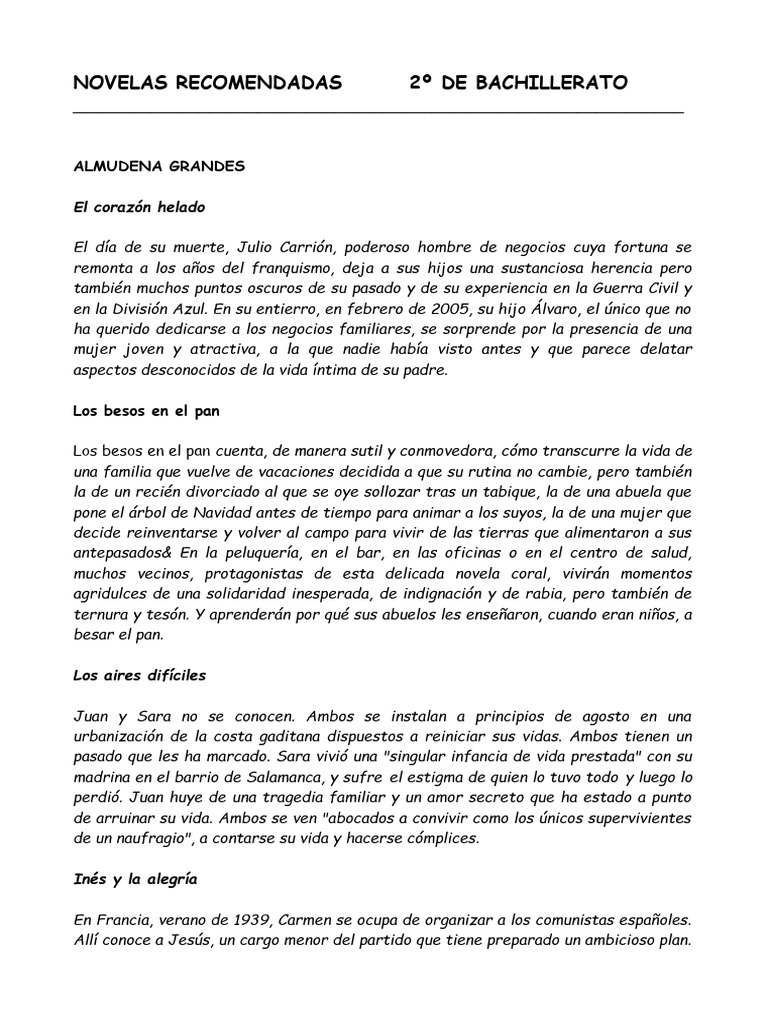 NOVELAS RECOMENDADAS 2º DE BACHILLERATO

ALMUDENA GRANDES

El corazón helado

El día de su muerte, Julio Carrión, poderoso hombre de negocios cuya fortuna se remonta a los años del franquismo, deja a sus hijos una sustanciosa herencia pero también muchos puntos oscuros de su pasado y de su experiencia en la Guerra Civil y en la División Azul. En su entierro, en febrero de 2005, su hijo Álvaro, el único que no ha querido dedicarse a los negocios familiares, se sorprende por la presencia de una mujer joven y atractiva, a la que nadie había visto antes y que parece delatar aspectos desconocidos de la vida íntima de su padre.

Los besos en el pan

Los besos en el pan cuenta, de manera sutil y conmovedora, cómo transcurre la vida de una familia que vuelve de vacaciones decidida a que su rutina no cambie, pero también la de un recién divorciado al que se oye sollozar tras un tabique, la de una abuela que pone el árbol de Navidad antes de tiempo para animar a los suyos, la de una mujer que decide reinventarse y volver al campo para vivir de las tierras que alimentaron a sus antepasados& En la peluquería, en el bar, en las oficinas o en el centro de salud, muchos vecinos, protagonistas de esta delicada novela coral, vivirán momentos agridulces de una solidaridad inesperada, de indignación y de rabia, pero también de ternura y tesón. Y aprenderán por qué sus abuelos les enseñaron, cuando eran niños, a besar el pan.

Los aires difíciles

Juan y Sara no se conocen. Ambos se instalan a principios de agosto en una urbanización de la costa gaditana dispuestos a reiniciar sus vidas. Ambos tienen un pasado que les ha marcado. Sara vivió una "singular infancia de vida prestada" con su madrina en el barrio de Salamanca, y sufre el estigma de quien lo tuvo todo y luego lo perdió. Juan huye de una tragedia familiar y un amor secreto que ha estado a punto de arruinar su vida. Ambos se ven "abocados a convivir como los únicos supervivientes de un naufragio", a contarse su vida y hacerse cómplices.

Inés y la alegría

En Francia, verano de 1939, Carmen se ocupa de organizar a los comunistas españoles. Allí conoce a Jesús, un cargo menor del partido que tiene preparado un ambicioso plan.